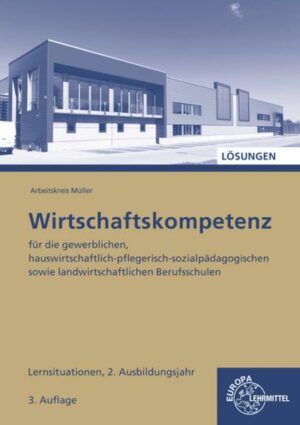 LÖSUNGEN

Arbeitskreis Müller

Wirtschaftskompetenz

für die gewerblichen, hauswirtschaftlich-pflegerisch-sozialpädagogischen sowie landwirtschaftlichen Berufsschulen

Lernsituationen, 2. Ausbildungsjahr

3. Auflage

EUROPA LEHRMITTEL